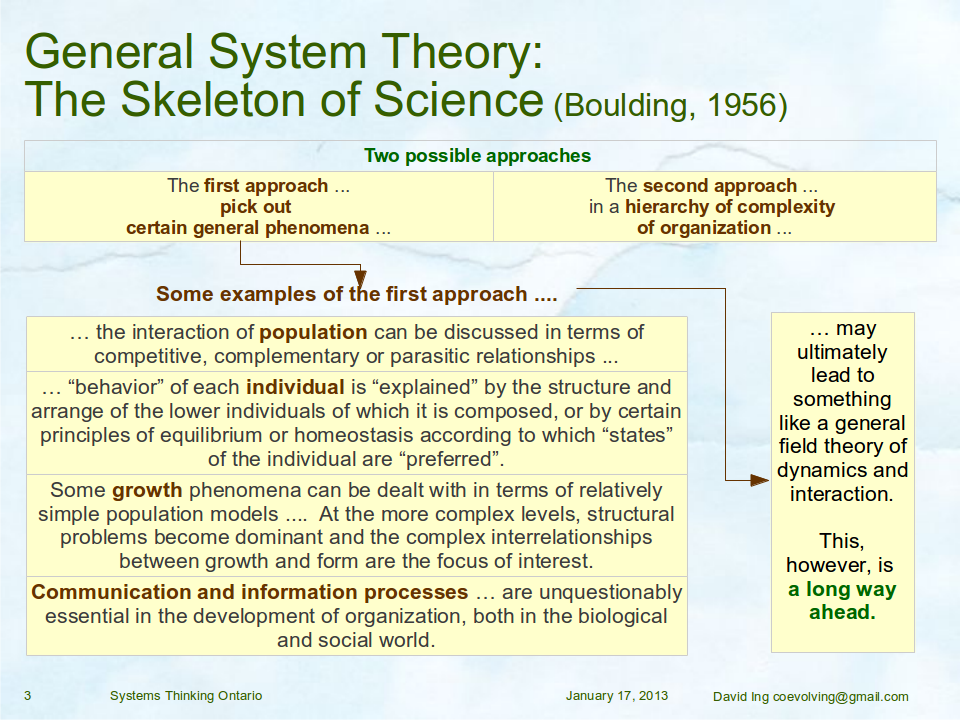 General System Theory:
The Skeleton of Science (Boulding, 1956)

| Two possible approaches | |
|---|---|
| The first approach ... pick out certain general phenomena ... | The second approach ... in a hierarchy of complexity of organization ... |

Some examples of the first approach ....

… the interaction of population can be discussed in terms of competitive, complementary or parasitic relationships ...

… “behavior” of each individual is “explained” by the structure and arrange of the lower individuals of which it is composed, or by certain principles of equilibrium or homeostasis according to which “states” of the individual are “preferred”.

Some growth phenomena can be dealt with in terms of relatively simple population models .... At the more complex levels, structural problems become dominant and the complex interrelationships between growth and form are the focus of interest.

Communication and information processes … are unquestionably essential in the development of organization, both in the biological and social world.

… may ultimately lead to something like a general field theory of dynamics and interaction.

This, however, is a long way ahead.

3 Systems Thinking Ontario January 17, 2013 David Ing coevolving@gmail.com